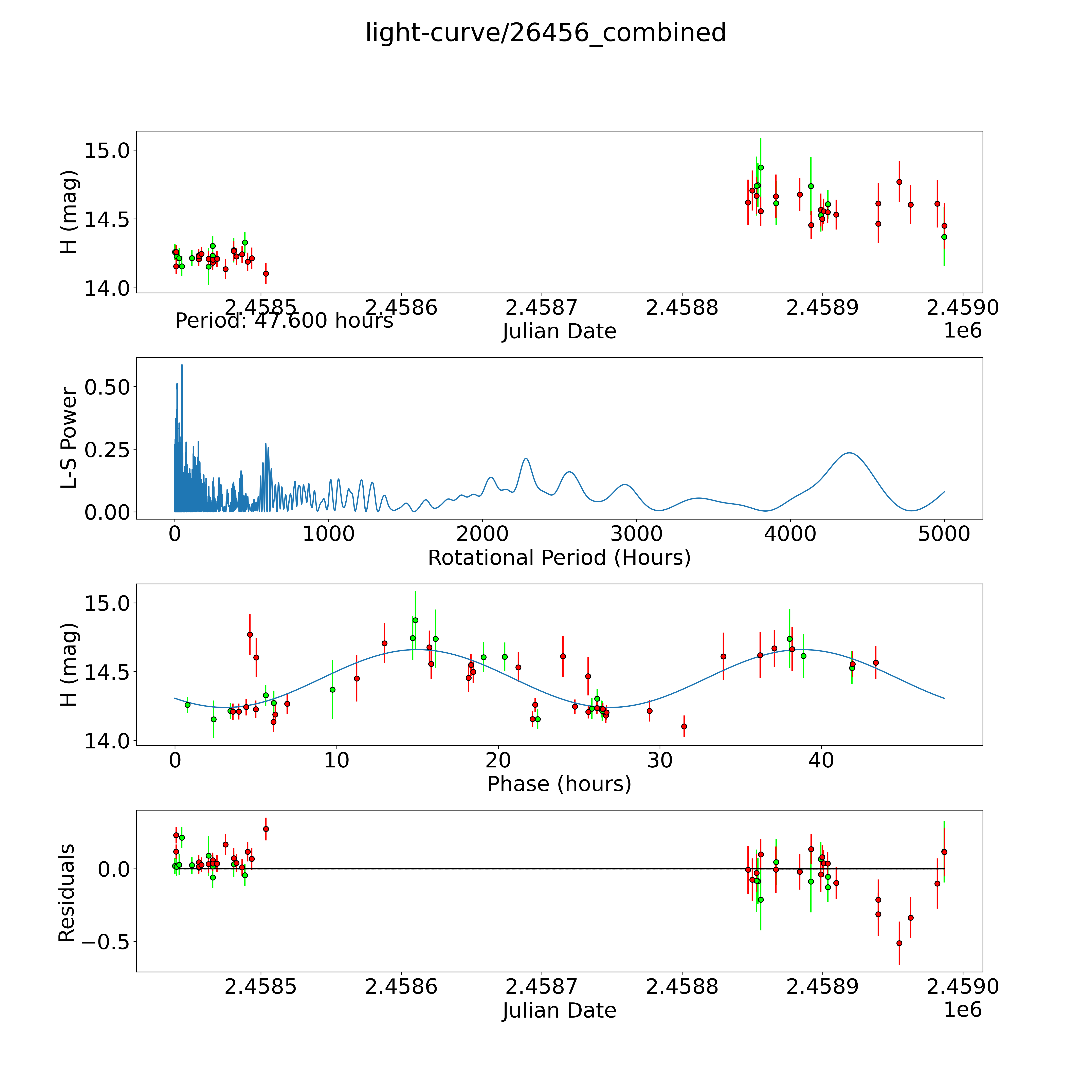 light-curve/26456_combined

H (mag)
15.0
14.5
14.0
2.4585
2.4586
2.4587
2.4588
2.4589
2.4590
Period: 47.600 hours
Julian Date
1e6

L-S Power
0.50
0.25
0.00
0
1000
2000
3000
4000
5000
Rotational Period (Hours)

H (mag)
15.0
14.5
14.0
0
10
20
30
40
Phase (hours)

Residuals
0.0
−0.5
2.4585
2.4586
2.4587
2.4588
2.4589
2.4590
Julian Date
1e6